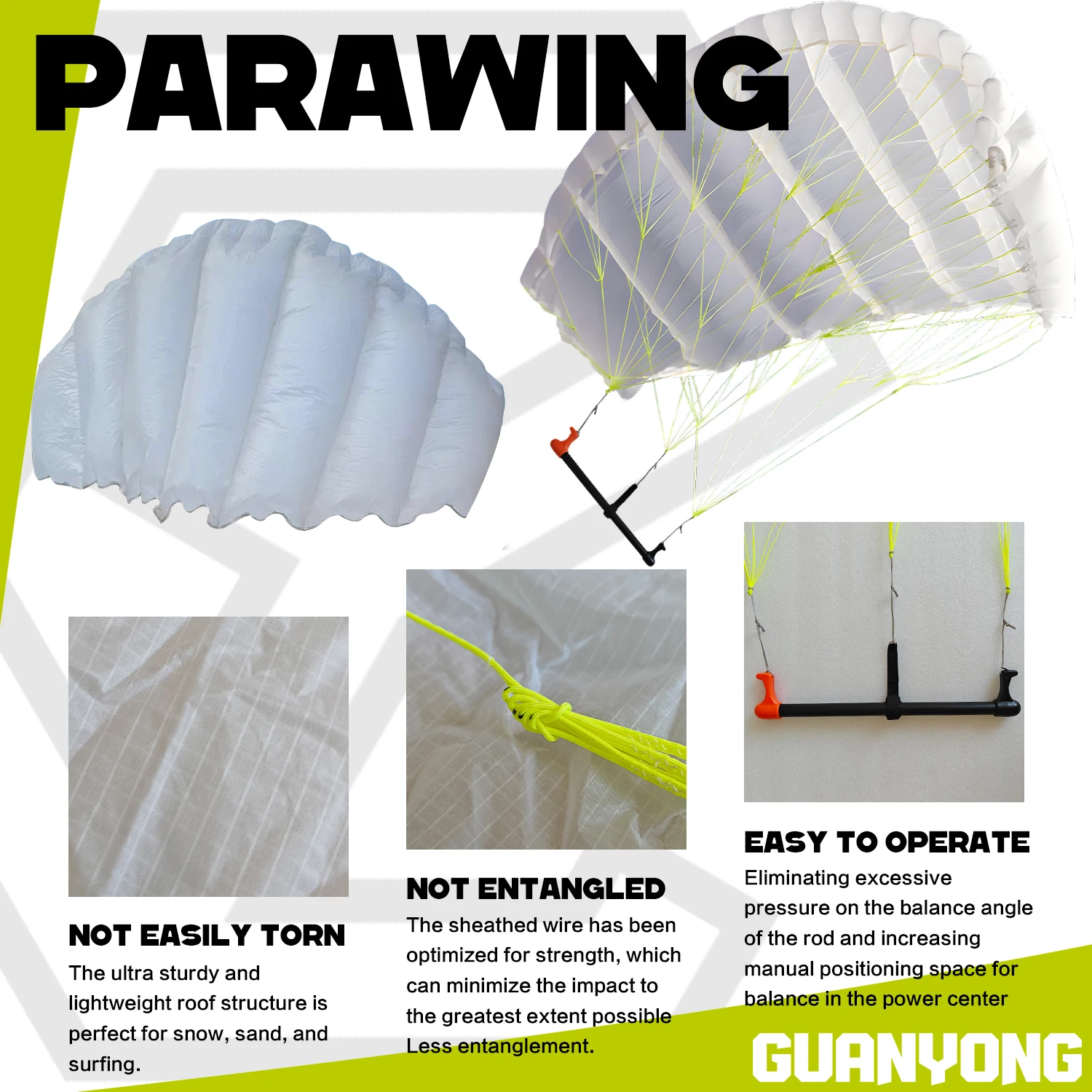 PARAWING

NOT EASILY TORN

The ultra sturdy and lightweight roof structure is perfect for snow, sand, and surfing.

NOT ENTANGLED

The sheathed wire has been optimized for strength, which can minimize the impact to the greatest extent possible Less entanglement.

EASY TO OPERATE

Eliminating excessive pressure on the balance angle of the rod and increasing manual positioning space for balance in the power center

GUANYONG